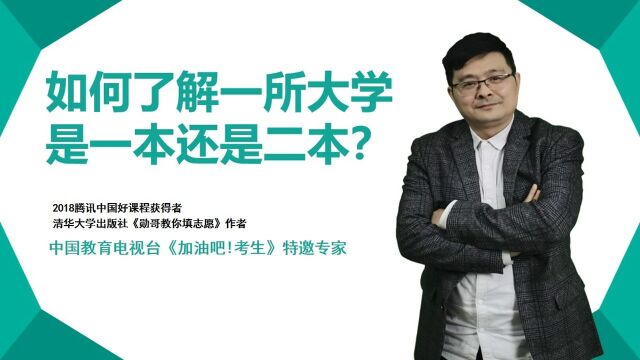 如何了解一所大学是一本还是二本?

2018腾讯中国好课程获得者
清华大学出版社《勋哥教你填志愿》作者
中国教育电视台《加油吧!考生》特邀专家